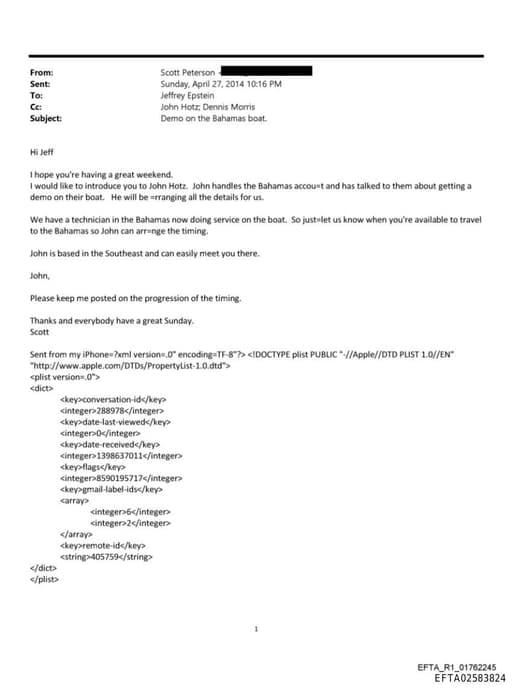 From: Scott Peterson <

Sent: Sunday, April 27, 2014 10:16 PM

To: Jeffrey Epstein

Cc: John Hotz; Dennis Morris

Subject: Demo on the Bahamas boat.

Hi Jeff

I hope you're having a great weekend.
I would like to introduce you to John Hotz. John handles the Bahamas accou=t and has talked to them about getting a demo on their boat. He will be =rranging all the details for us.

We have a technician in the Bahamas now doing service on the boat. So just=let us know when you're available to travel to the Bahamas so John can arr=nge the timing.

John is based in the Southeast and can easily meet you there.

John,

Please keep me posted on the progression of the timing.

Thanks and everybody have a great Sunday.
Scott

Sent from my iPhone=?xml version=.0" encoding=TF-8"?> <!DOCTYPE plist PUBLIC "-//Apple//DTD PLIST 1.0//EN" "http://www.apple.com/DTDs/PropertyList-1.0.dtd">
<plist version=.0">
<dict>
<key>conversation-id</key>
<integer>288978</integer>
<key>date-last-viewed</key>
<integer>0</integer>
<key>date-received</key>
<integer>1398637011</integer>
<key>flags</key>
<integer>8590195717</integer>
<key>gmail-label-ids</key>
<array>
<integer>6</integer>
<integer>2</integer>
</array>
<key>remote-id</key>
<string>405759</string>
</dict>
</plist>

1

EFTA_R1_01762245
EFTA02583824